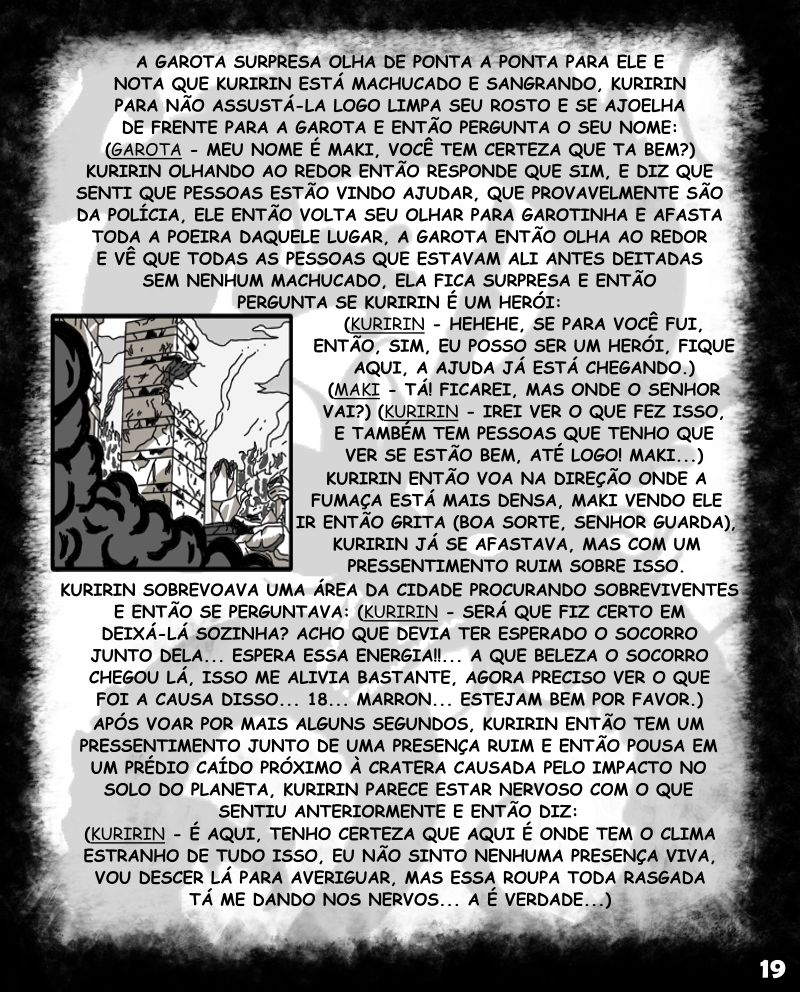 A GAROTA SURPRESA OLHA DE PONTA A PONTA PARA ELE E NOTA QUE KURIRIN ESTÁ MACHUCADO E SANGRANDO, KURIRIN PARA NÃO ASSUSTÁ-LA LOGO LIMPA SEU ROSTO E SE AJOELHA DE FRENTE PARA A GAROTA E ENTÃO PERGUNTA O SEU NOME: (GAROTA - MEU NOME É MAKI, VOCÊ TEM CERTEZA QUE TA BEM?) KURIRIN OLHANDO AO REDOR ENTÃO RESPONDE QUE SIM, E DIZ QUE SENTI QUE PESSOAS ESTÃO VINDO AJUDAR, QUE PROVAVELMENTE SÃO DA POLÍCIA, ELE ENTÃO VOLTA SEU OLHAR PARA GAROTINHA E AFASTA TODA A POEIRA DAQUELE LUGAR, A GAROTA ENTÃO OLHA AO REDOR E VÊ QUE TODAS AS PESSOAS QUE ESTAVAM ALI ANTES DEITADAS SEM NENHUM MACHUCADO, ELA FICA SURPRESA E ENTÃO PERGUNTA SE KURIRIN É UM HERÓI: (KURIRIN - HEHEHE, SE PARA VOCÊ FUI, ENTÃO, SIM, EU POSSO SER UM HERÓI, FIQUE AQUI, A AJUDA JÁ ESTÁ CHEGANDO.) (MAKI - TÁ! FICAREI, MAS ONDE O SENHOR VAI?) (KURIRIN - IREI VER O QUE FEZ ISSO, E TAMBÉM TEM PESSOAS QUE TENHO QUE VER SE ESTÃO BEM, ATÉ LOGO! MAKI...) KURIRIN ENTÃO VOA NA DIREÇÃO ONDE A FUMAÇA ESTÁ MAIS DENSA, MAKI VENDO ELE IR ENTÃO GRITA (BOA SORTE, SENHOR GUARDA), KURIRIN JÁ SE AFASTAVA, MAS COM UM PRESSENTIMENTO RUIM SOBRE ISSO.

KURIRIN SOBREVOAVA UMA ÁREA DA CIDADE PROCURANDO SOBREVIVENTES E ENTÃO SE PERGUNTAVA: (KURIRIN - SERÁ QUE FIZ CERTO EM DEIXÁ-LÁ SOZINHA? ACHO QUE DEVIA TER ESPERADO O SOCORRO JUNTO DELA... ESPERA ESSA ENERGIA!!... A QUE BELEZA O SOCORRO CHEGOU LÁ, ISSO ME ALIVIA BASTANTE, AGORA PRECISO VER O QUE FOI A CAUSA DISSO... 18... MARRON... ESTEJAM BEM POR FAVOR.) APÓS VOAR POR MAIS ALGUNS SEGUNDOS, KURIRIN ENTÃO TEM UM PRESSENTIMENTO JUNTO DE UMA PRESENÇA RUIM E ENTÃO POUSA EM UM PRÉDIO CAÍDO PRÓXIMO À CRATERA CAUSADA PELO IMPACTO NO SOLO DO PLANETA, KURIRIN PARECE ESTAR NERVOSO COM O QUE SENTIU ANTERIORMENTE E ENTÃO DIZ: (KURIRIN - É AQUI, TENHO CERTEZA QUE AQUI É ONDE TEM O CLIMA ESTRANHO DE TUDO ISSO, EU NÃO SINTO NENHUMA PRESENÇA VIVA, VOU DESCER LÁ PARA AVERIGUAR, MAS ESSA ROUPA TODA RASGADA TÁ ME DANDO NOS NERVOS... A É VERDADE...)

19